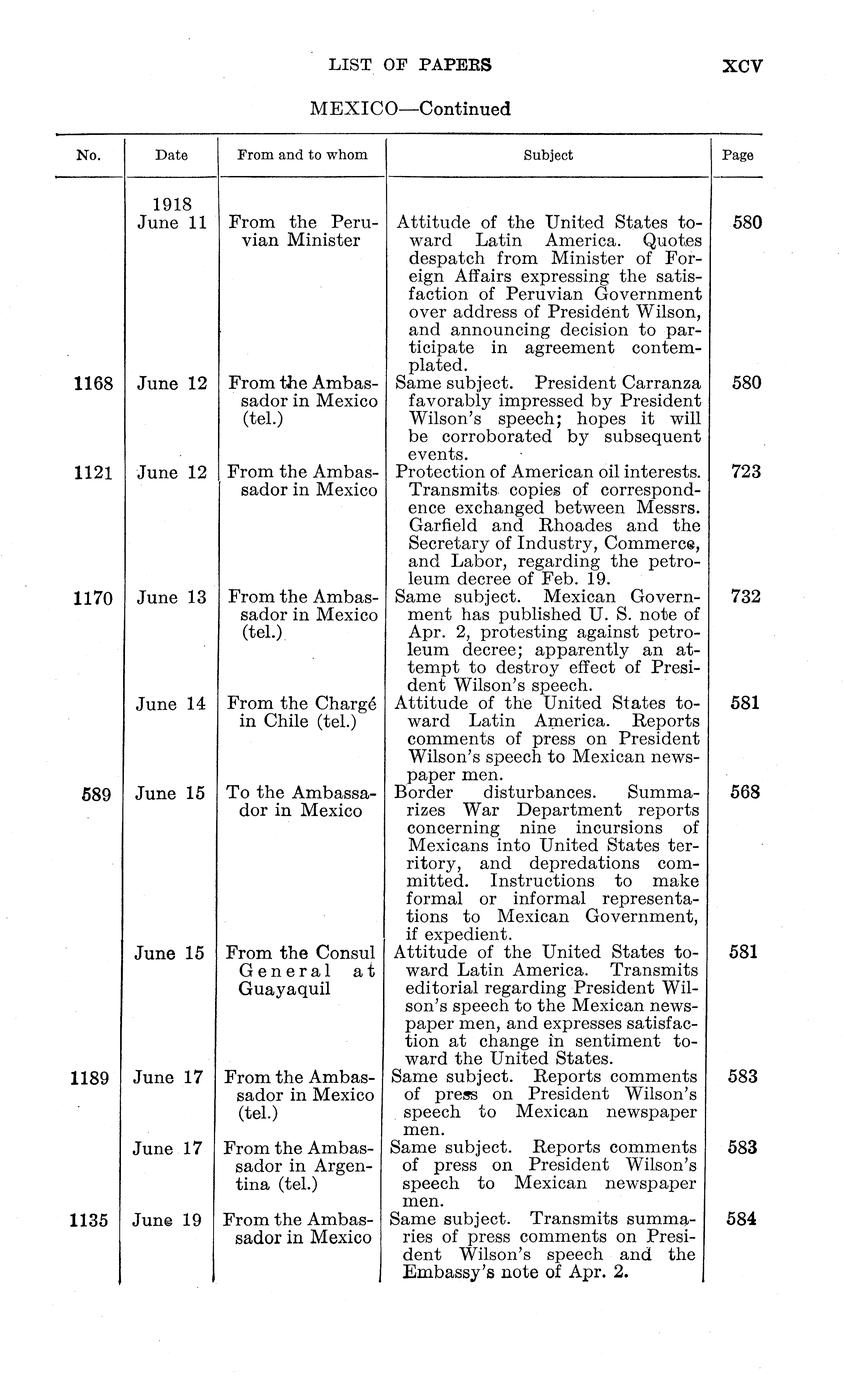 LIST OF PAPERS XCV

MEXICO—Continued

| No. | Date | From and to whom | Subject | Page |
|---|---|---|---|---|
| | 1918 June 11 | From the Peruvian Minister | Attitude of the United States toward Latin America. Quotes despatch from Minister of Foreign Affairs expressing the satisfaction of Peruvian Government over address of President Wilson, and announcing decision to participate in agreement contemplated. | 580 |
| 1168 | June 12 | From the Ambassador in Mexico (tel.) | Same subject. President Carranza favorably impressed by President Wilson's speech; hopes it will be corroborated by subsequent events. | 580 |
| 1121 | June 12 | From the Ambassador in Mexico | Protection of American oil interests. Transmits copies of correspondence exchanged between Messrs. Garfield and Rhoades and the Secretary of Industry, Commerce, and Labor, regarding the petroleum decree of Feb. 19. | 723 |
| 1170 | June 13 | From the Ambassador in Mexico (tel.) | Same subject. Mexican Government has published U. S. note of Apr. 2, protesting against petroleum decree; apparently an attempt to destroy effect of President Wilson's speech. | 732 |
| | June 14 | From the Chargé in Chile (tel.) | Attitude of the United States toward Latin America. Reports comments of press on President Wilson's speech to Mexican newspaper men. | 581 |
| 589 | June 15 | To the Ambassador in Mexico | Border disturbances. Summarizes War Department reports concerning nine incursions of Mexicans into United States territory, and depredations committed. Instructions to make formal or informal representations to Mexican Government, if expedient. | 568 |
| | June 15 | From the Consul General at Guayaquil | Attitude of the United States toward Latin America. Transmits editorial regarding President Wilson's speech to the Mexican newspaper men, and expresses satisfaction at change in sentiment toward the United States. | 581 |
| 1189 | June 17 | From the Ambassador in Mexico (tel.) | Same subject. Reports comments of press on President Wilson's speech to Mexican newspaper men. | 583 |
| | June 17 | From the Ambassador in Argentina (tel.) | Same subject. Reports comments of press on President Wilson's speech to Mexican newspaper men. | 583 |
| 1135 | June 19 | From the Ambassador in Mexico | Same subject. Transmits summaries of press comments on President Wilson's speech and the Embassy's note of Apr. 2. | 584 |